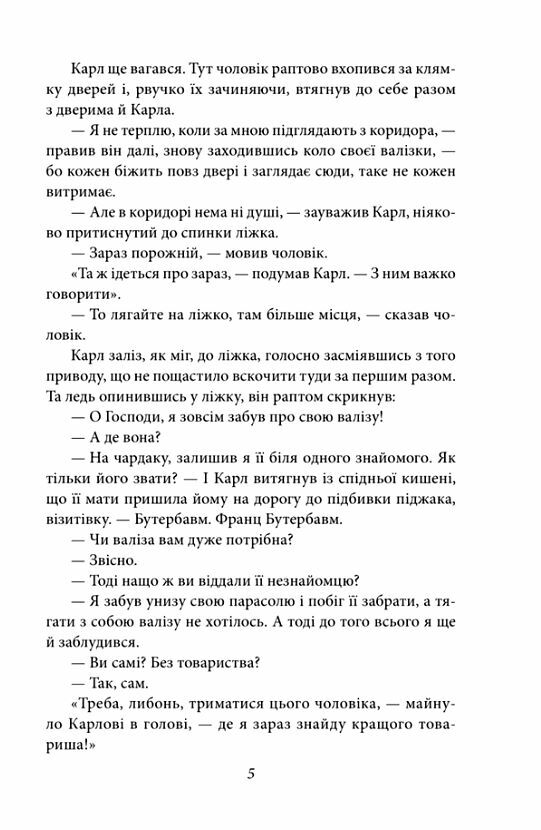 Карл ще вагався. Тут чоловік раптово вхопився за клямку дверей і, рвучко їх зачиняючи, втягнув до себе разом з дверима й Карла.

— Я не терплю, коли за мною підглядають з коридора, — правив він далі, знову заходившись коло своєї валізки, — бо кожен біжить повз двері і заглядає сюди, таке не кожен витримає.

— Але в коридорі нема ні душі, — зауважив Карл, ніяково притиснутий до спинки ліжка.

— Зараз порожній, — мовив чоловік.

«Та ж ідеться про зараз, — подумав Карл. — З ним важко говорити».

— То лягайте на ліжко, там більше місця, — сказав чоловік.

Карл заліз, як міг, до ліжка, голосно засміявшись з того приводу, що не пощастило вскочити туди за першим разом. Та ледь опинившись у ліжку, він раптом скрикнув:

— О Господи, я зовсім забув про свою валізу!

— А де вона?

— На чардаку, залишив я її біля одного знайомого. Як тільки його звати? — І Карл витягнув із спідньої кишені, що її мати пришила йому на дорогу до підбивки піджака, візитівку. — Бутербавм. Франц Бутербавм.

— Чи валіза вам дуже потрібна?

— Звісно.

— Тоді нащо ж ви віддали її незнайомцю?

— Я забув унизу свою парасолю і побіг її забрати, а тягати з собою валізу не хотілось. А тоді до того всього я ще й заблудився.

— Ви самі? Без товариства?

— Так, сам.

«Треба, либонь, триматися цього чоловіка, — майнуло Карлові в голові, — де я зараз знайду кращого товариша!»

5